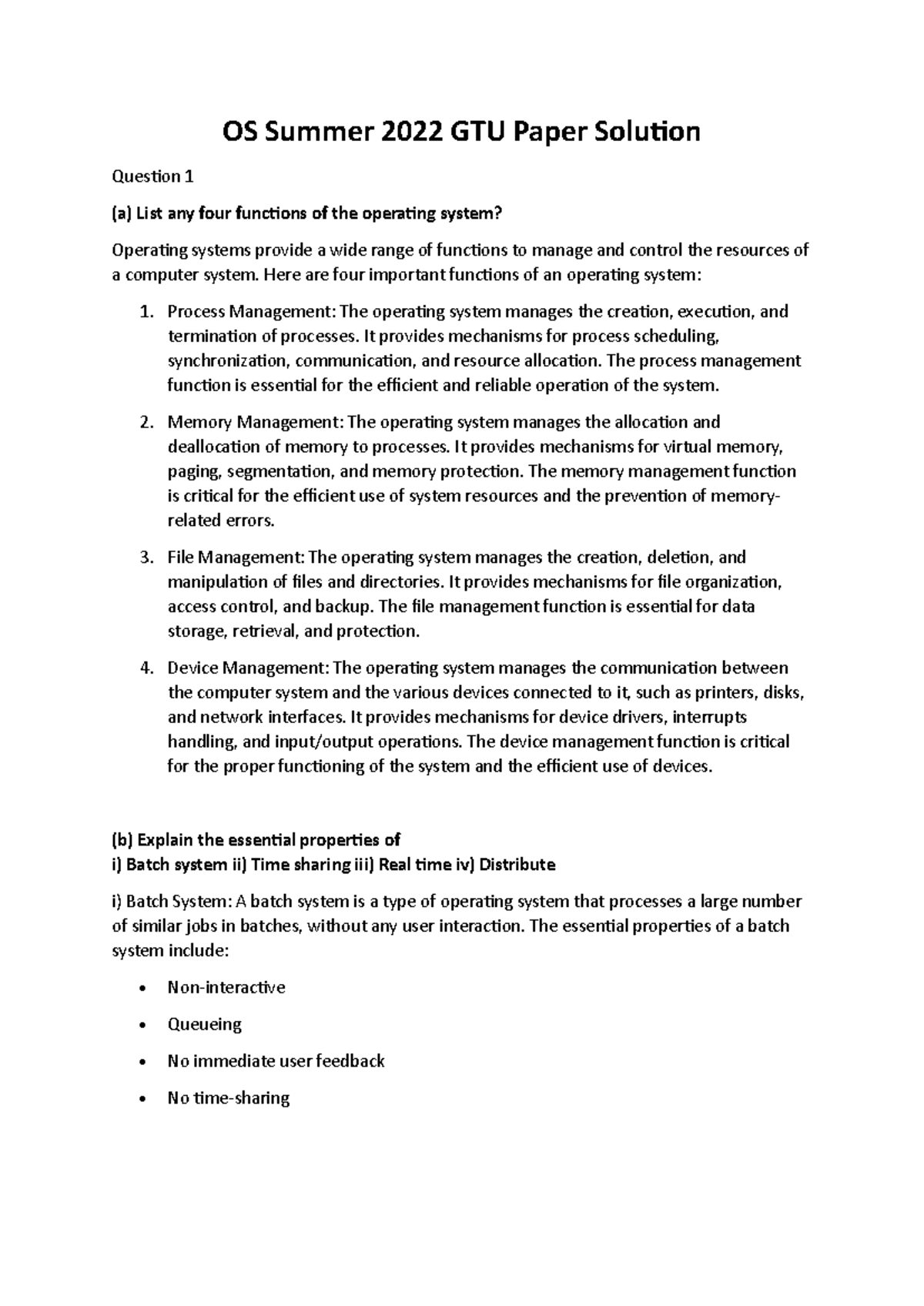 OS Summer 2022 GTU Paper Solution

Question 1

(a) List any four functions of the operating system?

Operating systems provide a wide range of functions to manage and control the resources of a computer system. Here are four important functions of an operating system:

1. Process Management: The operating system manages the creation, execution, and termination of processes. It provides mechanisms for process scheduling, synchronization, communication, and resource allocation. The process management function is essential for the efficient and reliable operation of the system.

2. Memory Management: The operating system manages the allocation and deallocation of memory to processes. It provides mechanisms for virtual memory, paging, segmentation, and memory protection. The memory management function is critical for the efficient use of system resources and the prevention of memory-related errors.

3. File Management: The operating system manages the creation, deletion, and manipulation of files and directories. It provides mechanisms for file organization, access control, and backup. The file management function is essential for data storage, retrieval, and protection.

4. Device Management: The operating system manages the communication between the computer system and the various devices connected to it, such as printers, disks, and network interfaces. It provides mechanisms for device drivers, interrupts handling, and input/output operations. The device management function is critical for the proper functioning of the system and the efficient use of devices.

(b) Explain the essential properties of
i) Batch system ii) Time sharing iii) Real time iv) Distribute

i) Batch System: A batch system is a type of operating system that processes a large number of similar jobs in batches, without any user interaction. The essential properties of a batch system include:

• Non-interactive

• Queueing

• No immediate user feedback

• No time-sharing